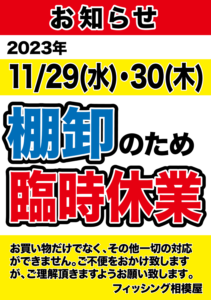 お知らせ

2023年

11/29(水)・30(木)

棚卸のため

臨時休業

お買い物だけでなく、その他一切の対応ができません。ご不便をおかけ致しますが、ご理解頂きますようお願い致します。

フィッシング相模屋